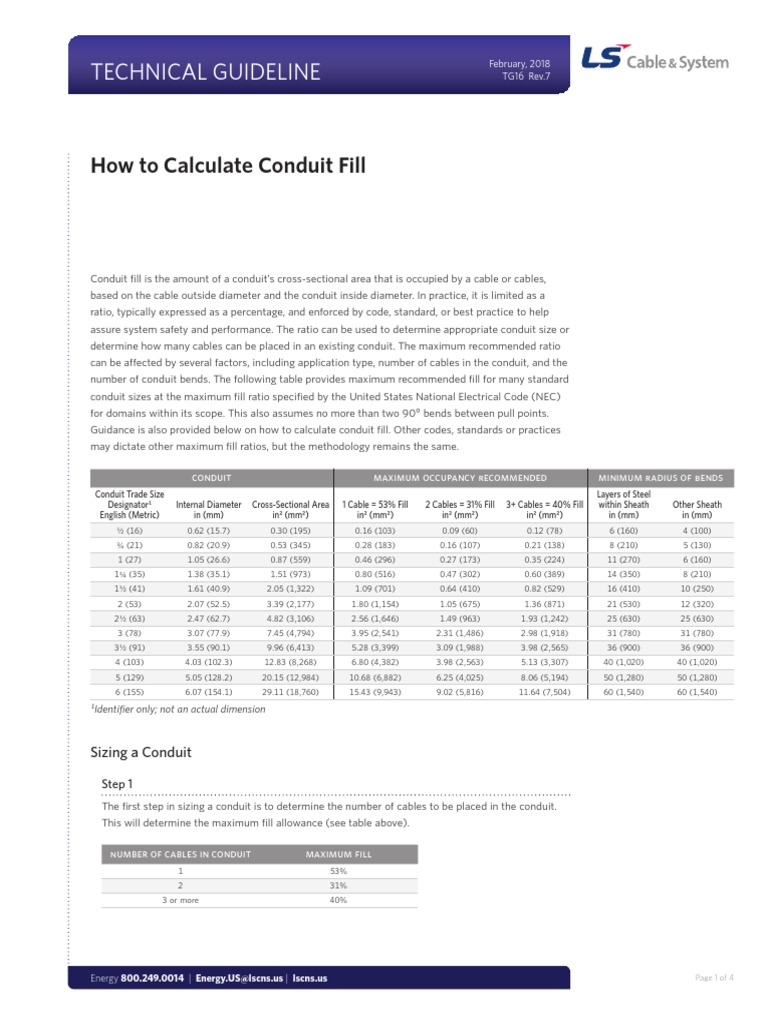 TECHNICAL GUIDELINE

February, 2018
TG16 Rev.7

LS Cable & System

How to Calculate Conduit Fill

Conduit fill is the amount of a conduit's cross-sectional area that is occupied by a cable or cables, based on the cable outside diameter and the conduit inside diameter. In practice, it is limited as a ratio, typically expressed as a percentage, and enforced by code, standard, or best practice to help assure system safety and performance. The ratio can be used to determine appropriate conduit size or determine how many cables can be placed in an existing conduit. The maximum recommended ratio can be affected by several factors, including application type, number of cables in the conduit, and the number of conduit bends. The following table provides maximum recommended fill for many standard conduit sizes at the maximum fill ratio specified by the United States National Electrical Code (NEC) for domains within its scope. This also assumes no more than two 90° bends between pull points. Guidance is also provided below on how to calculate conduit fill. Other codes, standards or practices may dictate other maximum fill ratios, but the methodology remains the same.

| CONDUIT | | | MAXIMUM OCCUPANCY RECOMMENDED | | | MINIMUM RADIUS OF BENDS | |
|---|---|---|---|---|---|---|---|
| Conduit Trade Size Designator¹ English (Metric) | Internal Diameter in (mm) | Cross-Sectional Area in² (mm²) | 1 Cable = 53% Fill in² (mm²) | 2 Cables = 31% Fill in² (mm²) | 3+ Cables = 40% Fill in² (mm²) | Layers of Steel within Sheath in (mm) | Other Sheath in (mm) |
| ½ (16) | 0.62 (15.7) | 0.30 (195) | 0.16 (103) | 0.09 (60) | 0.12 (78) | 6 (160) | 4 (100) |
| ¾ (21) | 0.82 (20.9) | 0.53 (345) | 0.28 (183) | 0.16 (107) | 0.21 (138) | 8 (210) | 5 (130) |
| 1 (27) | 1.05 (26.6) | 0.87 (559) | 0.46 (296) | 0.27 (173) | 0.35 (224) | 11 (270) | 6 (160) |
| 1¼ (35) | 1.38 (35.1) | 1.51 (973) | 0.80 (516) | 0.47 (302) | 0.60 (389) | 14 (350) | 8 (210) |
| 1½ (41) | 1.61 (40.9) | 2.05 (1,322) | 1.09 (701) | 0.64 (410) | 0.82 (529) | 16 (410) | 10 (250) |
| 2 (53) | 2.07 (52.5) | 3.39 (2,177) | 1.80 (1,154) | 1.05 (675) | 1.36 (871) | 21 (530) | 12 (320) |
| 2½ (63) | 2.47 (62.7) | 4.82 (3,106) | 2.56 (1,646) | 1.49 (963) | 1.93 (1,242) | 25 (630) | 25 (630) |
| 3 (78) | 3.07 (77.9) | 7.45 (4,794) | 3.95 (2,541) | 2.31 (1,486) | 2.98 (1,918) | 31 (780) | 31 (780) |
| 3½ (91) | 3.55 (90.1) | 9.96 (6,413) | 5.28 (3,399) | 3.09 (1,988) | 3.98 (2,565) | 36 (900) | 36 (900) |
| 4 (103) | 4.03 (102.3) | 12.83 (8,268) | 6.80 (4,382) | 3.98 (2,563) | 5.13 (3,307) | 40 (1,020) | 40 (1,020) |
| 5 (129) | 5.05 (128.2) | 20.15 (12,984) | 10.68 (6,882) | 6.25 (4,025) | 8.06 (5,194) | 50 (1,280) | 50 (1,280) |
| 6 (155) | 6.07 (154.1) | 29.11 (18,760) | 15.43 (9,943) | 9.02 (5,816) | 11.64 (7,504) | 60 (1,540) | 60 (1,540) |

¹Identifier only; not an actual dimension

Sizing a Conduit

Step 1

The first step in sizing a conduit is to determine the number of cables to be placed in the conduit. This will determine the maximum fill allowance (see table above).

| NUMBER OF CABLES IN CONDUIT | MAXIMUM FILL |
|---|---|
| 1 | 53% |
| 2 | 31% |
| 3 or more | 40% |

Energy 800.249.0014 | Energy.US@lscns.us | lscns.us

Page 1 of 4